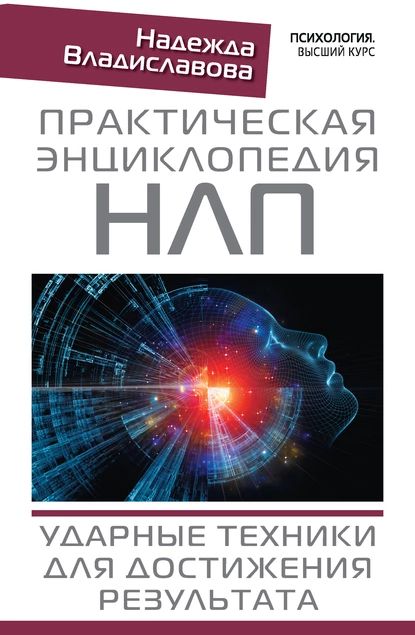 Надежда Владиславова

ПСИХОЛОГИЯ. ВЫСШИЙ КУРС

ПРАКТИЧЕСКАЯ ЭНЦИКЛОПЕДИЯ НЛП

УДАРНЫЕ ТЕХНИКИ ДЛЯ ДОСТИЖЕНИЯ РЕЗУЛЬТАТА